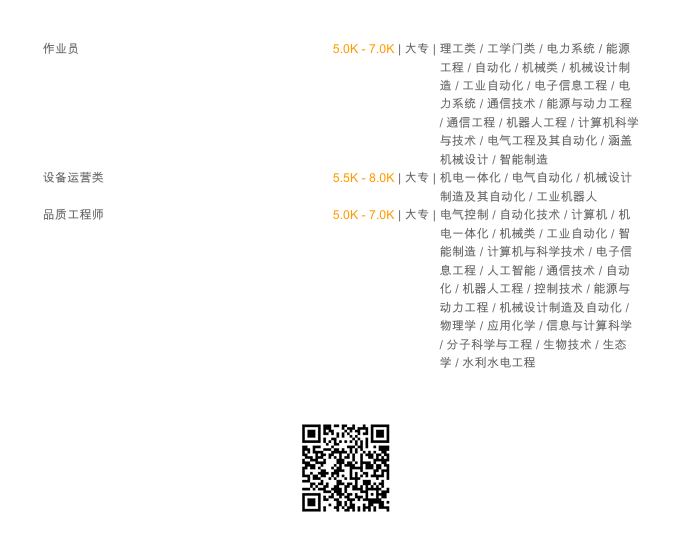 作业员

5.0K - 7.0K | 大专 | 理工类 / 工学门类 / 电力系统 / 能源工程 / 自动化 / 机械类 / 机械设计制造 / 工业自动化 / 电子信息工程 / 电力系统 / 通信技术 / 能源与动力工程 / 通信工程 / 机器人工程 / 计算机科学与技术 / 电气工程及其自动化 / 涵盖机械设计 / 智能制造

设备运营类

5.5K - 8.0K | 大专 | 机电一体化 / 电气自动化 / 机械设计制造及其自动化 / 工业机器人

品质工程师

5.0K - 7.0K | 大专 | 电气控制 / 自动化技术 / 计算机 / 机电一体化 / 机械类 / 工业自动化 / 智能制造 / 计算机与科学技术 / 电子信息工程 / 人工智能 / 通信技术 / 自动化 / 机器人工程 / 控制技术 / 能源与动力工程 / 机械设计制造及自动化 / 物理学 / 应用化学 / 信息与计算科学 / 分子科学与工程 / 生物技术 / 生态学 / 水利水电工程